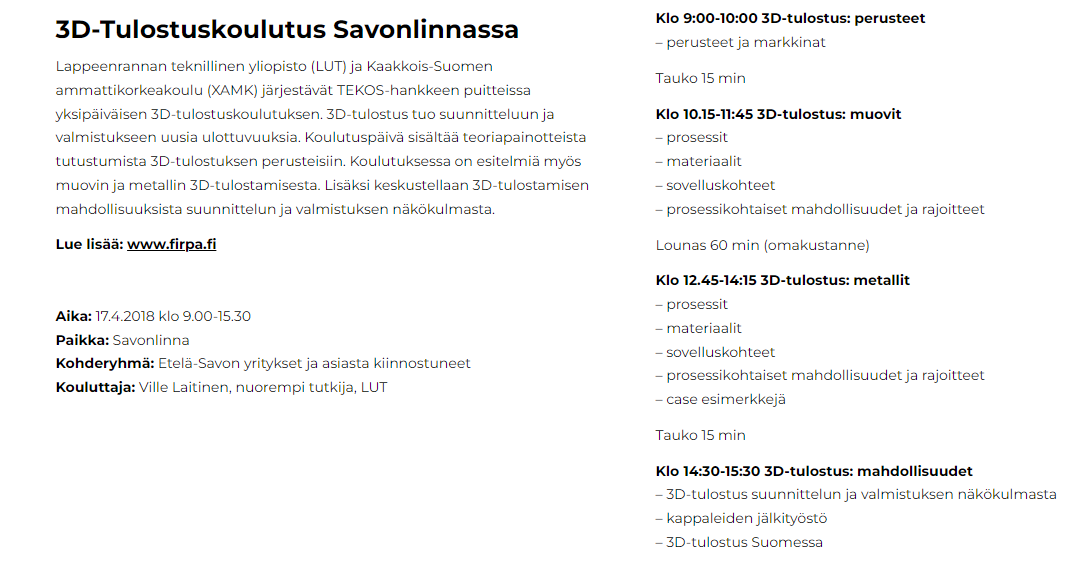 3D-Tulostuskoulutus Savonlinnassa

Lappeenrannan teknillinen yliopisto (LUT) ja Kaakkois-Suomen ammattikorkeakoulu (XAMK) järjestävät TEKOS-hankkeen puitteissa yksipäiväisen 3D-tulostuskoulutuksen. 3D-tulostus tuo suunnitteluun ja valmistukseen uusia ulottuvuuksia. Koulutuspäivä sisältää teoriapainotteista tutustumista 3D-tulostuksen perusteisiin. Koulutuksessa on esitelmiä myös muovin ja metallin 3D-tulostamisesta. Lisäksi keskustellaan 3D-tulostamisen mahdollisuuksista suunnittelun ja valmistuksen näkökulmasta.

Lue lisää: www.firpa.fi

Aika: 17.4.2018 klo 9.00-15.30
Paikka: Savonlinna
Kohderyhmä: Etelä-Savon yritykset ja asiasta kiinnostuneet
Kouluttaja: Ville Laitinen, nuorempi tutkija, LUT

Klo 9:00-10:00 3D-tulostus: perusteet
– perusteet ja markkinat

Tauko 15 min

Klo 10.15-11:45 3D-tulostus: muovit
– prosessit
– materiaalit
– sovelluskohteet
– prosessikohtaiset mahdollisuudet ja rajoitteet

Lounas 60 min (omakustanne)

Klo 12.45-14:15 3D-tulostus: metallit
– prosessit
– materiaalit
– sovelluskohteet
– prosessikohtaiset mahdollisuudet ja rajoitteet
– case esimerkkejä

Tauko 15 min

Klo 14:30-15:30 3D-tulostus: mahdollisuudet
– 3D-tulostus suunnittelun ja valmistuksen näkökulmasta
– kappaleiden jälkityöstö
– 3D-tulostus Suomessa